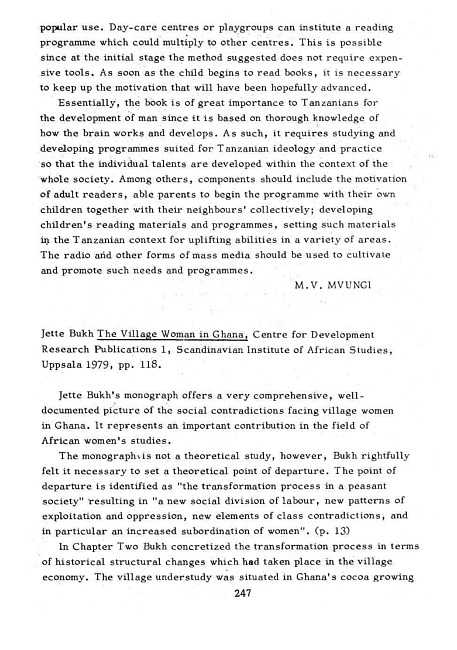 popular use. Day-care centres or playgroups can institute a reading programme which could multiply to other centres. This is possible since at the initial stage the method suggested does not require expensive tools. As soon as the child begins to read books, it is necessary to keep up the motivation that will have been hopefully advanced.

Essentially, the book is of great importance to Tanzanians for the development of man since it is based on thorough knowledge of how the brain works and develops. As such, it requires studying and developing programmes suited for Tanzanian ideology and practice so that the individual talents are developed within the context of the whole society. Among others, components should include the motivation of adult readers, able parents to begin the programme with their own children together with their neighbours' collectively; developing children's reading materials and programmes, setting such materials in the Tanzanian context for uplifting abilities in a variety of areas. The radio and other forms of mass media should be used to cultivate and promote such needs and programmes.

M.V. MVUNGI

Jette Bukh The Village Woman in Ghana, Centre for Development Research Publications 1, Scandinavian Institute of African Studies, Uppsala 1979, pp. 118.

Jette Bukh's monograph offers a very comprehensive, well-documented picture of the social contradictions facing village women in Ghana. It represents an important contribution in the field of African women's studies.

The monograph is not a theoretical study, however, Bukh rightfully felt it necessary to set a theoretical point of departure. The point of departure is identified as "the transformation process in a peasant society" resulting in "a new social division of labour, new patterns of exploitation and oppression, new elements of class contradictions, and in particular an increased subordination of women". (p. 13)

In Chapter Two Bukh concretized the transformation process in terms of historical structural changes which had taken place in the village economy. The village understudy was situated in Ghana's cocoa growing

247